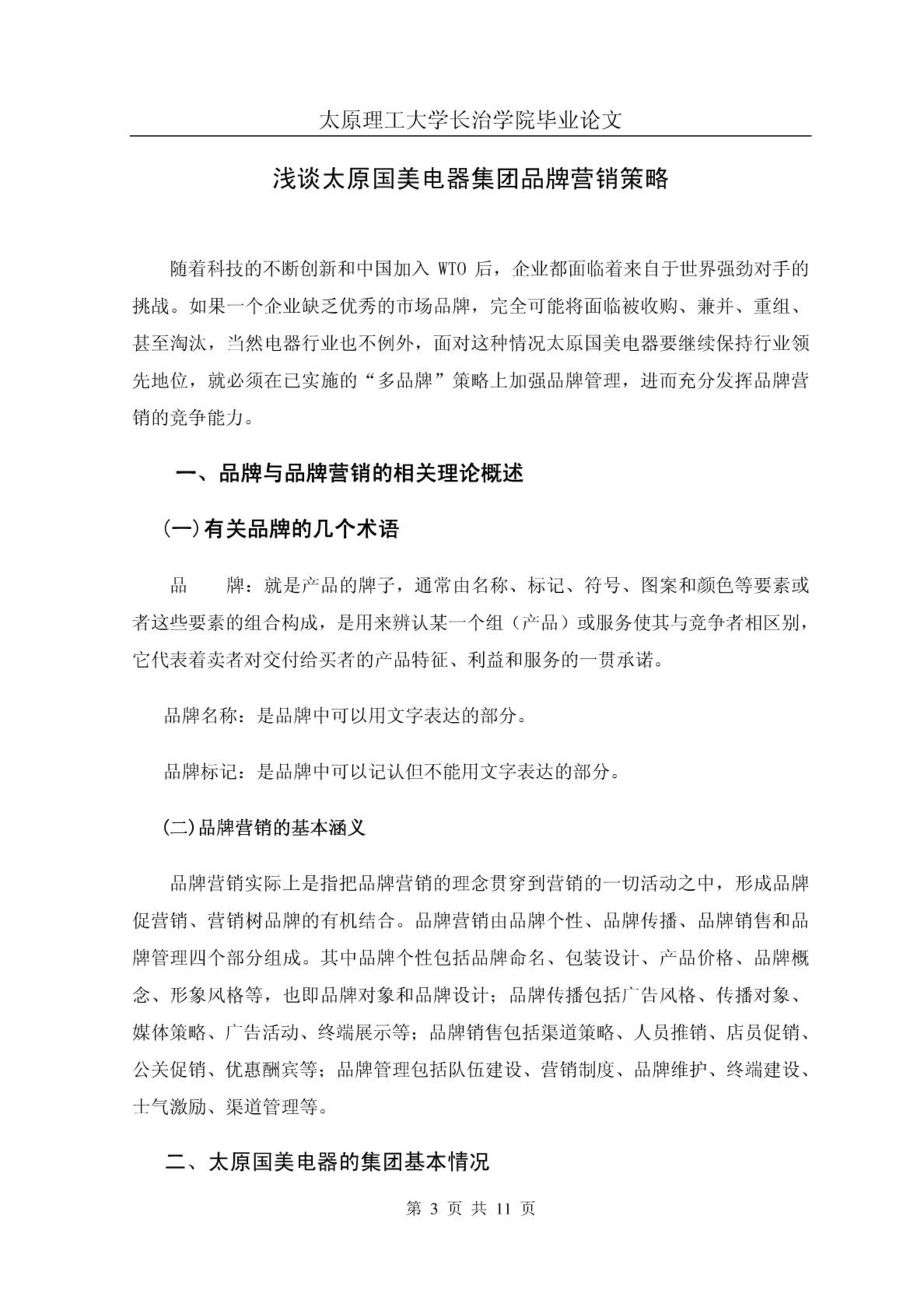 太原理工大学长治学院毕业论文

浅谈太原国美电器集团品牌营销策略

随着科技的不断创新和中国加入 WTO 后，企业都面临着来自于世界强劲对手的挑战。如果一个企业缺乏优秀的市场品牌，完全可能将面临被收购、兼并、重组、甚至淘汰，当然电器行业也不例外，面对这种情况太原国美电器要继续保持行业领先地位，就必须在已实施的“多品牌”策略上加强品牌管理，进而充分发挥品牌营销的竞争能力。

一、品牌与品牌营销的相关理论概述

(一)有关品牌的几个术语

品　　牌：就是产品的牌子，通常由名称、标记、符号、图案和颜色等要素或者这些要素的组合构成，是用来辨认某一个组（产品）或服务使其与竞争者相区别，它代表着卖者对交付给买者的产品特征、利益和服务的一贯承诺。

品牌名称：是品牌中可以用文字表达的部分。

品牌标记：是品牌中可以记认但不能用文字表达的部分。

(二)品牌营销的基本涵义

品牌营销实际上是指把品牌营销的理念贯穿到营销的一切活动之中，形成品牌促营销、营销树品牌的有机结合。品牌营销由品牌个性、品牌传播、品牌销售和品牌管理四个部分组成。其中品牌个性包括品牌命名、包装设计、产品价格、品牌概念、形象风格等，也即品牌对象和品牌设计；品牌传播包括广告风格、传播对象、媒体策略、广告活动、终端展示等；品牌销售包括渠道策略、人员推销、店员促销、公关促销、优惠酬宾等；品牌管理包括队伍建设、营销制度、品牌维护、终端建设、士气激励、渠道管理等。

二、太原国美电器的集团基本情况

第 3 页 共 11 页